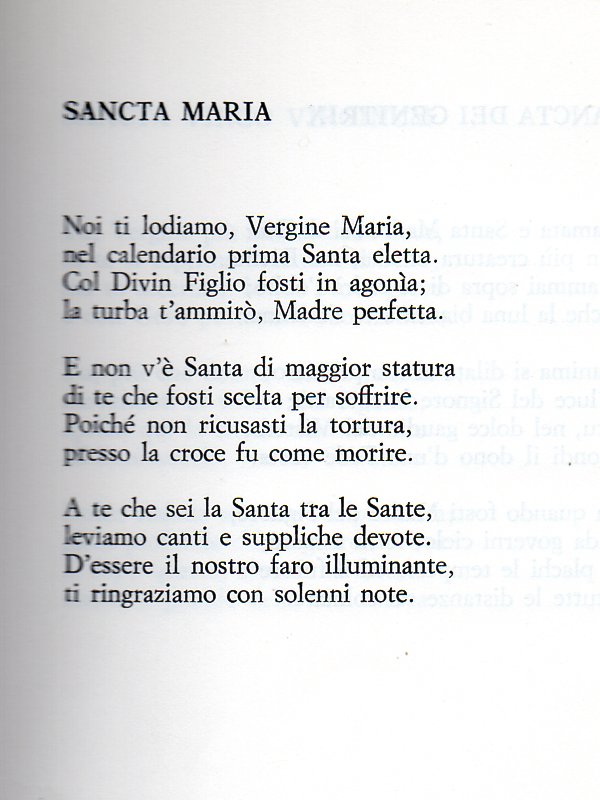 SANCTA MARIA

Noi ti lodiamo, Vergine Maria,
nel calendario prima Santa eletta.
Col Divin Figlio fosti in agonìa;
la turba t'ammirò, Madre perfetta.

E non v'è Santa di maggior statura
di te che fosti scelta per soffrire.
Poiché non ricusasti la tortura,
presso la croce fu come morire.

A te che sei la Santa tra le Sante,
leviamo canti e suppliche devote.
D'essere il nostro faro illuminante,
ti ringraziamo con solenni note.